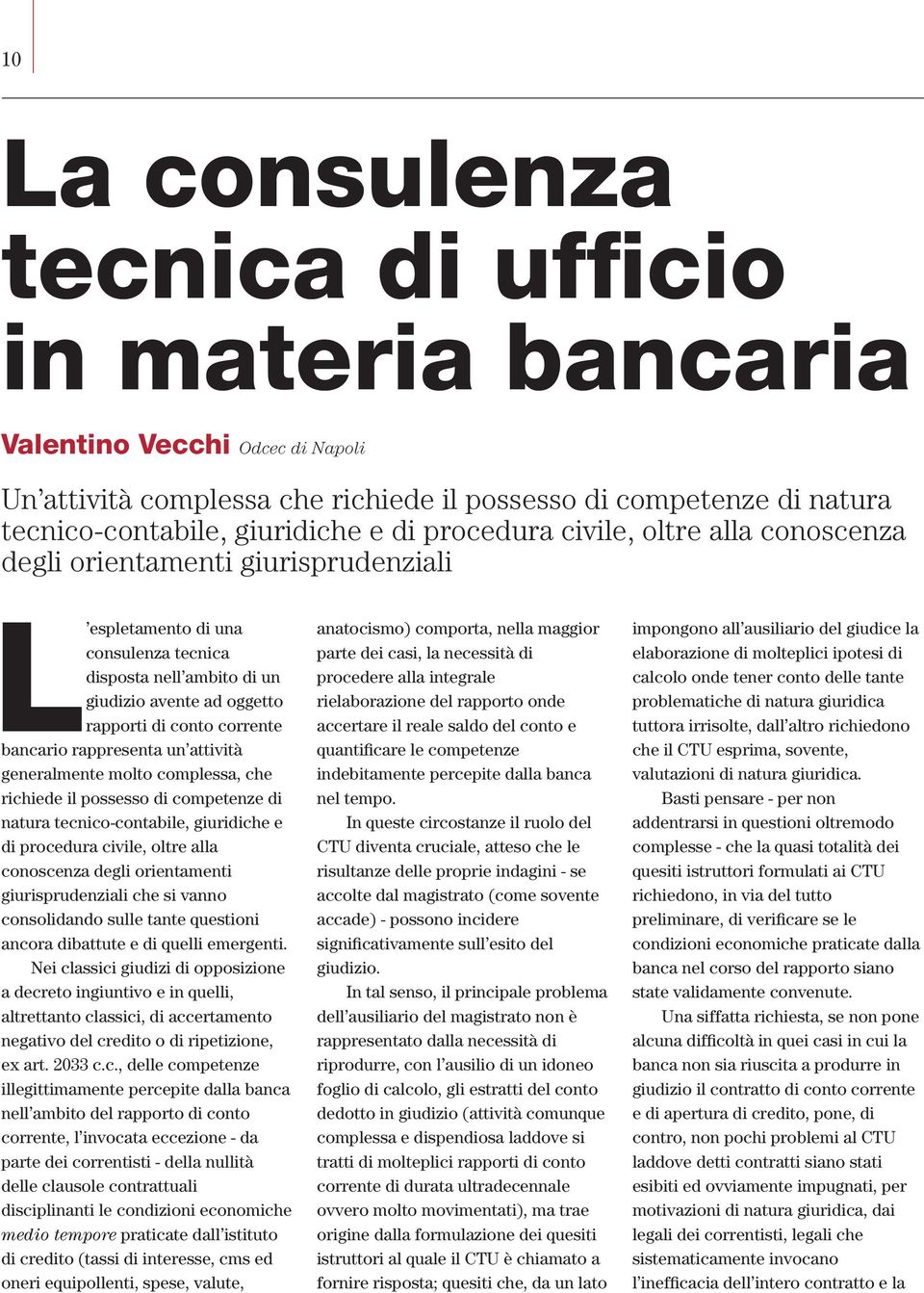 10

La consulenza tecnica di ufficio in materia bancaria

Valentino Vecchi Odcec di Napoli

Un'attività complessa che richiede il possesso di competenze di natura tecnico-contabile, giuridiche e di procedura civile, oltre alla conoscenza degli orientamenti giurisprudenziali

L'espletamento di una consulenza tecnica disposta nell'ambito di un giudizio avente ad oggetto rapporti di conto corrente bancario rappresenta un'attività generalmente molto complessa, che richiede il possesso di competenze di natura tecnico-contabile, giuridiche e di procedura civile, oltre alla conoscenza degli orientamenti giurisprudenziali che si vanno consolidando sulle tante questioni ancora dibattute e di quelli emergenti.

Nei classici giudizi di opposizione a decreto ingiuntivo e in quelli, altrettanto classici, di accertamento negativo del credito o di ripetizione, ex art. 2033 c.c., delle competenze illegittimamente percepite dalla banca nell'ambito del rapporto di conto corrente, l'invocata eccezione - da parte dei correntisti - della nullità delle clausole contrattuali disciplinanti le condizioni economiche medio tempore praticate dall'istituto di credito (tassi di interesse, cms ed oneri equipollenti, spese, valute, anatocismo) comporta, nella maggior parte dei casi, la necessità di procedere alla integrale rielaborazione del rapporto onde accertare il reale saldo del conto e quantificare le competenze indebitamente percepite dalla banca nel tempo.

In queste circostanze il ruolo del CTU diventa cruciale, atteso che le risultanze delle proprie indagini - se accolte dal magistrato (come sovente accade) - possono incidere significativamente sull'esito del giudizio.

In tal senso, il principale problema dell'ausiliario del magistrato non è rappresentato dalla necessità di riprodurre, con l'ausilio di un idoneo foglio di calcolo, gli estratti del conto dedotto in giudizio (attività comunque complessa e dispendiosa laddove si tratti di molteplici rapporti di conto corrente di durata ultradecennale ovvero molto movimentati), ma trae origine dalla formulazione dei quesiti istruttori al quale il CTU è chiamato a fornire risposta; quesiti che, da un lato impongono all'ausiliario del giudice la elaborazione di molteplici ipotesi di calcolo onde tener conto delle tante problematiche di natura giuridica tuttora irrisolte, dall'altro richiedono che il CTU esprima, sovente, valutazioni di natura giuridica.

Basti pensare - per non addentrarsi in questioni oltremodo complesse - che la quasi totalità dei quesiti istruttori formulati ai CTU richiedono, in via del tutto preliminare, di verificare se le condizioni economiche praticate dalla banca nel corso del rapporto siano state validamente convenute.

Una siffatta richiesta, se non pone alcuna difficoltà in quei casi in cui la banca non sia riuscita a produrre in giudizio il contratto di conto corrente e di apertura di credito, pone, di contro, non pochi problemi al CTU laddove detti contratti siano stati esibiti ed ovviamente impugnati, per motivazioni di natura giuridica, dai legali dei correntisti, legali che sistematicamente invocano l'inefficacia dell'intero contratto e la